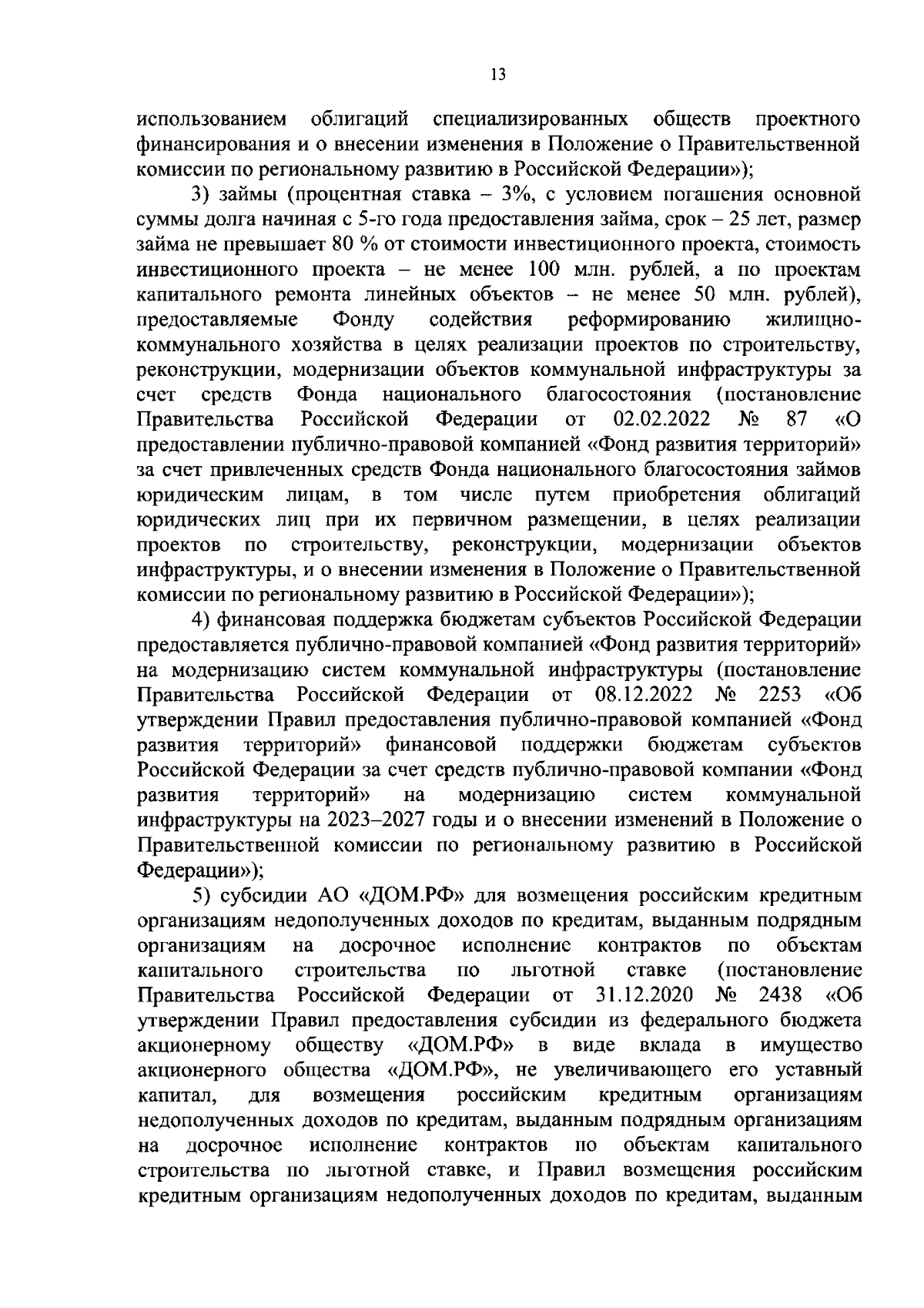 13

использованием облигаций специализированных обществ проектного финансирования и о внесении изменения в Положение о Правительственной комиссии по региональному развитию в Российской Федерации»);

3) займы (процентная ставка – 3%, с условием погашения основной суммы долга начиная с 5-го года предоставления займа, срок – 25 лет, размер займа не превышает 80 % от стоимости инвестиционного проекта, стоимость инвестиционного проекта – не менее 100 млн. рублей, а по проектам капитального ремонта линейных объектов – не менее 50 млн. рублей), предоставляемые Фонду содействия реформированию жилищно-коммунального хозяйства в целях реализации проектов по строительству, реконструкции, модернизации объектов коммунальной инфраструктуры за счет средств Фонда национального благосостояния (постановление Правительства Российской Федерации от 02.02.2022 № 87 «О предоставлении публично-правовой компанией «Фонд развития территорий» за счет привлеченных средств Фонда национального благосостояния займов юридическим лицам, в том числе путем приобретения облигаций юридических лиц при их первичном размещении, в целях реализации проектов по строительству, реконструкции, модернизации объектов инфраструктуры, и о внесении изменения в Положение о Правительственной комиссии по региональному развитию в Российской Федерации»);

4) финансовая поддержка бюджетам субъектов Российской Федерации предоставляется публично-правовой компанией «Фонд развития территорий» на модернизацию систем коммунальной инфраструктуры (постановление Правительства Российской Федерации от 08.12.2022 № 2253 «Об утверждении Правил предоставления публично-правовой компанией «Фонд развития территорий» финансовой поддержки бюджетам субъектов Российской Федерации за счет средств публично-правовой компании «Фонд развития территорий» на модернизацию систем коммунальной инфраструктуры на 2023–2027 годы и о внесении изменений в Положение о Правительственной комиссии по региональному развитию в Российской Федерации»);

5) субсидии АО «ДОМ.РФ» для возмещения российским кредитным организациям недополученных доходов по кредитам, выданным подрядным организациям на досрочное исполнение контрактов по объектам капитального строительства по льготной ставке (постановление Правительства Российской Федерации от 31.12.2020 № 2438 «Об утверждении Правил предоставления субсидии из федерального бюджета акционерному обществу «ДОМ.РФ» в виде вклада в имущество акционерного общества «ДОМ.РФ», не увеличивающего его уставный капитал, для возмещения российским кредитным организациям недополученных доходов по кредитам, выданным подрядным организациям на досрочное исполнение контрактов по объектам капитального строительства по льготной ставке, и Правил возмещения российским кредитным организациям недополученных доходов по кредитам, выданным